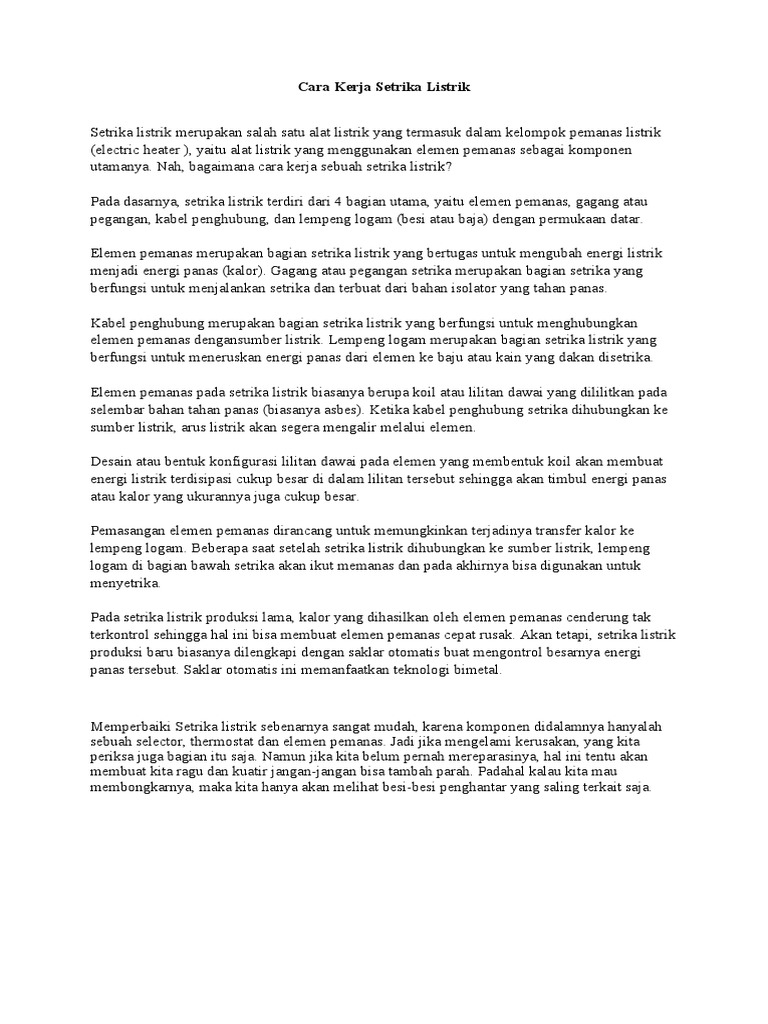 Cara Kerja Setrika Listrik

Setrika listrik merupakan salah satu alat listrik yang termasuk dalam kelompok pemanas listrik (electric heater ), yaitu alat listrik yang menggunakan elemen pemanas sebagai komponen utamanya. Nah, bagaimana cara kerja sebuah setrika listrik?

Pada dasarnya, setrika listrik terdiri dari 4 bagian utama, yaitu elemen pemanas, gagang atau pegangan, kabel penghubung, dan lempeng logam (besi atau baja) dengan permukaan datar.

Elemen pemanas merupakan bagian setrika listrik yang bertugas untuk mengubah energi listrik menjadi energi panas (kalor). Gagang atau pegangan setrika merupakan bagian setrika yang berfungsi untuk menjalankan setrika dan terbuat dari bahan isolator yang tahan panas.

Kabel penghubung merupakan bagian setrika listrik yang berfungsi untuk menghubungkan elemen pemanas dengansumber listrik. Lempeng logam merupakan bagian setrika listrik yang berfungsi untuk meneruskan energi panas dari elemen ke baju atau kain yang dakan disetrika.

Elemen pemanas pada setrika listrik biasanya berupa koil atau lilitan dawai yang dililitkan pada selembar bahan tahan panas (biasanya asbes). Ketika kabel penghubung setrika dihubungkan ke sumber listrik, arus listrik akan segera mengalir melalui elemen.

Desain atau bentuk konfigurasi lilitan dawai pada elemen yang membentuk koil akan membuat energi listrik terdisipasi cukup besar di dalam lilitan tersebut sehingga akan timbul energi panas atau kalor yang ukurannya juga cukup besar.

Pemasangan elemen pemanas dirancang untuk memungkinkan terjadinya transfer kalor ke lempeng logam. Beberapa saat setelah setrika listrik dihubungkan ke sumber listrik, lempeng logam di bagian bawah setrika akan ikut memanas dan pada akhirnya bisa digunakan untuk menyetrika.

Pada setrika listrik produksi lama, kalor yang dihasilkan oleh elemen pemanas cenderung tak terkontrol sehingga hal ini bisa membuat elemen pemanas cepat rusak. Akan tetapi, setrika listrik produksi baru biasanya dilengkapi dengan saklar otomatis buat mengontrol besarnya energi panas tersebut. Saklar otomatis ini memanfaatkan teknologi bimetal.

Memperbaiki Setrika listrik sebenarnya sangat mudah, karena komponen didalamnya hanyalah sebuah selector, thermostat dan elemen pemanas. Jadi jika mengelami kerusakan, yang kita periksa juga bagian itu saja. Namun jika kita belum pernah mereparasinya, hal ini tentu akan membuat kita ragu dan kuatir jangan-jangan bisa tambah parah. Padahal kalau kita mau membongkarnya, maka kita hanya akan melihat besi-besi penghantar yang saling terkait saja.